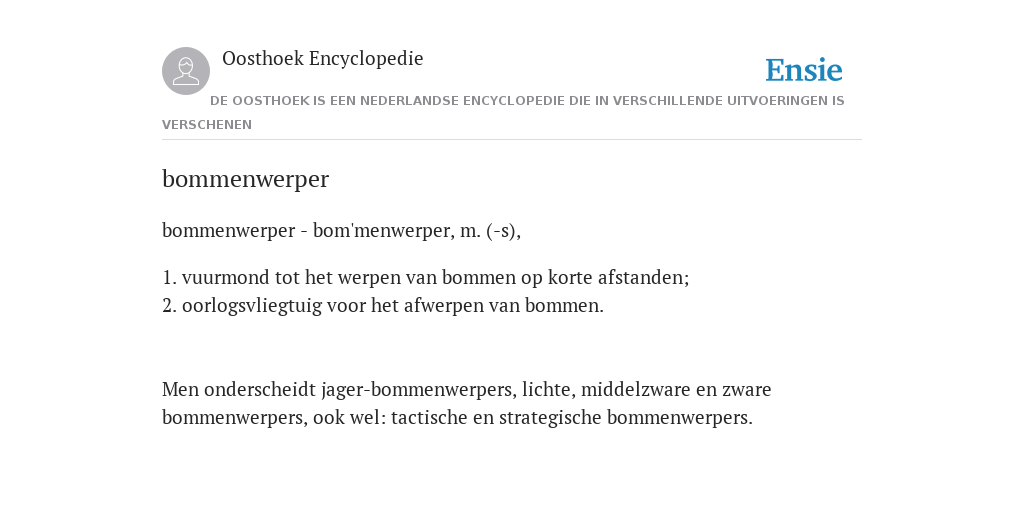 Oosthoek Encyclopedie

Ensie

DE OOSTHOEK IS EEN NEDERLANDSE ENCYCLOPEDIE DIE IN VERSCHILLENDE UITVOERINGEN IS VERSCHENEN

bommenwerper

bommenwerper - bom'menwerper, m. (-s),

1. vuurmond tot het werpen van bommen op korte afstanden;
2. oorlogsvliegtuig voor het afwerpen van bommen.

Men onderscheidt jager-bommenwerpers, lichte, middelzware en zware bommenwerpers, ook wel: tactische en strategische bommenwerpers.